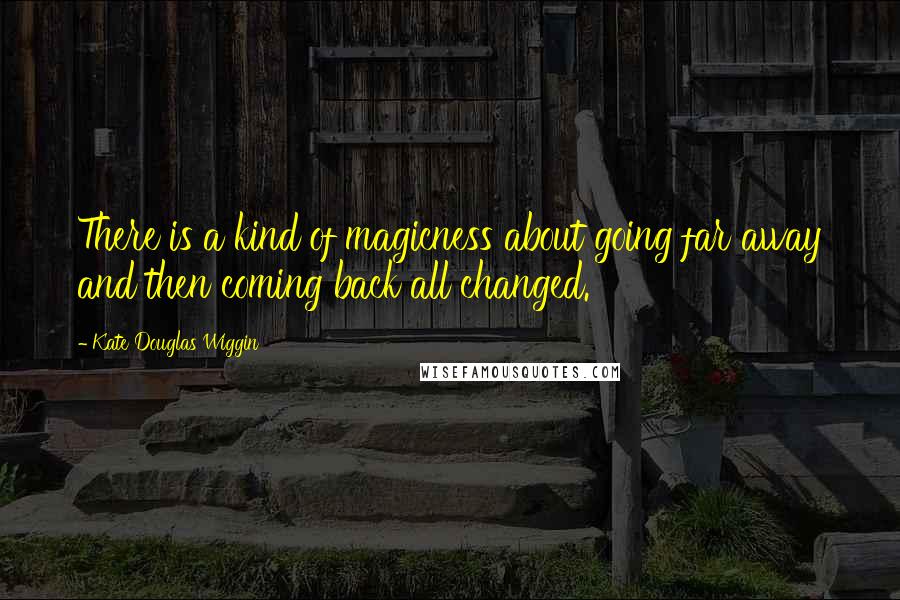 There is a kind of magicness about going far away and then coming back all changed.

- Kate Douglas Wiggin

WISEFAMOUSQUOTES.COM